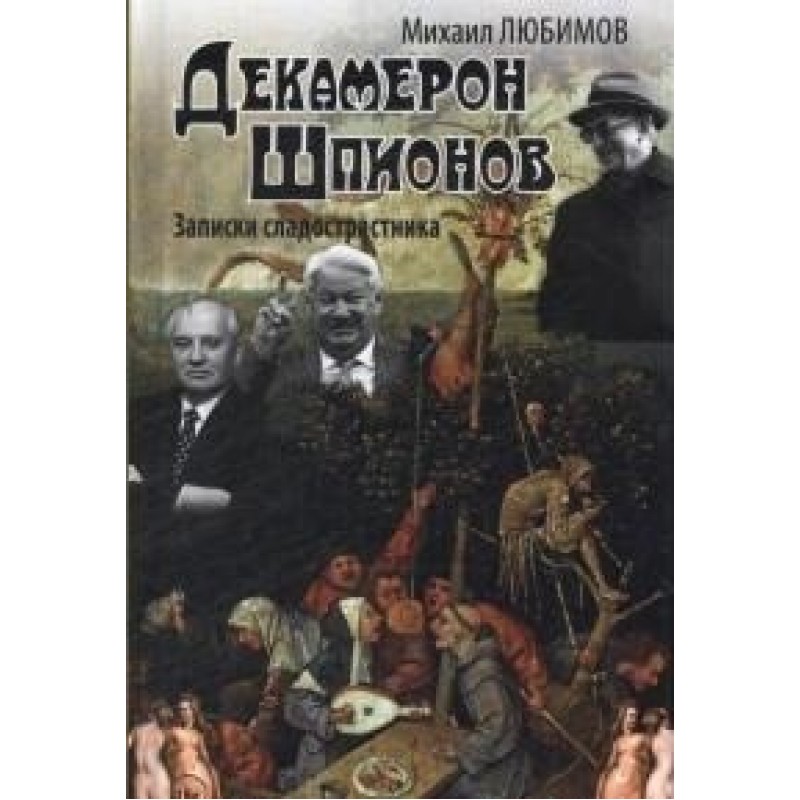 Михаил ЛЮБИМОВ

Декамерон Шпионов

Записки сладострастника